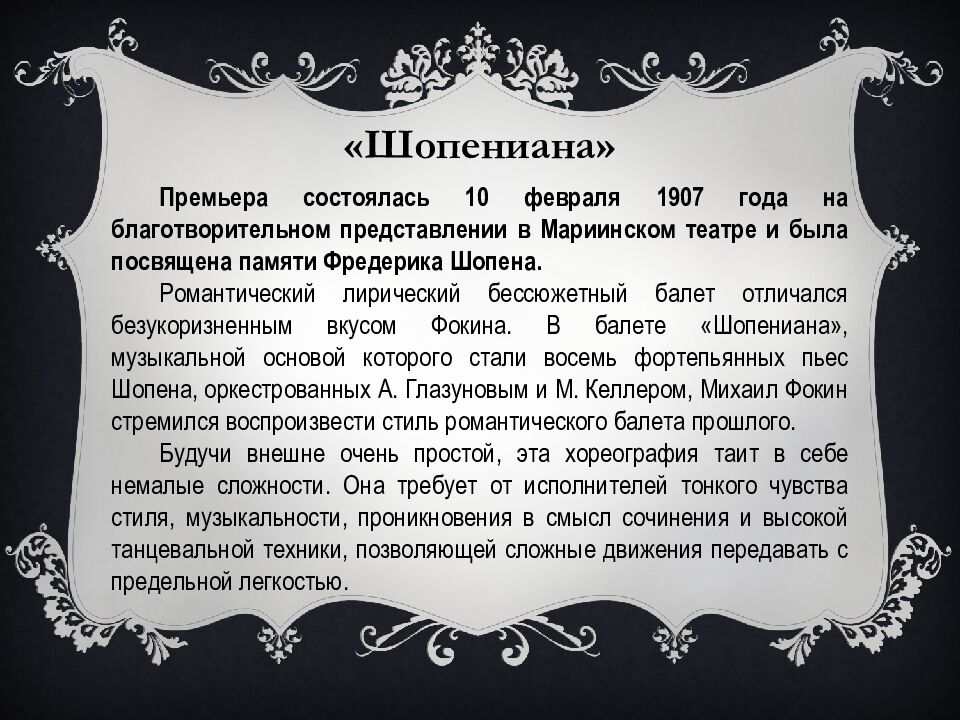 «Шопениана»

Премьера состоялась 10 февраля 1907 года на благотворительном представлении в Мариинском театре и была посвящена памяти Фредерика Шопена.

Романтический лирический бессюжетный балет отличался безукоризненным вкусом Фокина. В балете «Шопениана», музыкальной основой которого стали восемь фортепьянных пьес Шопена, оркестрованных А. Глазуновым и М. Келлером, Михаил Фокин стремился воспроизвести стиль романтического балета прошлого.

Будучи внешне очень простой, эта хореография таит в себе немалые сложности. Она требует от исполнителей тонкого чувства стиля, музыкальности, проникновения в смысл сочинения и высокой танцевальной техники, позволяющей сложные движения передавать с предельной легкостью.